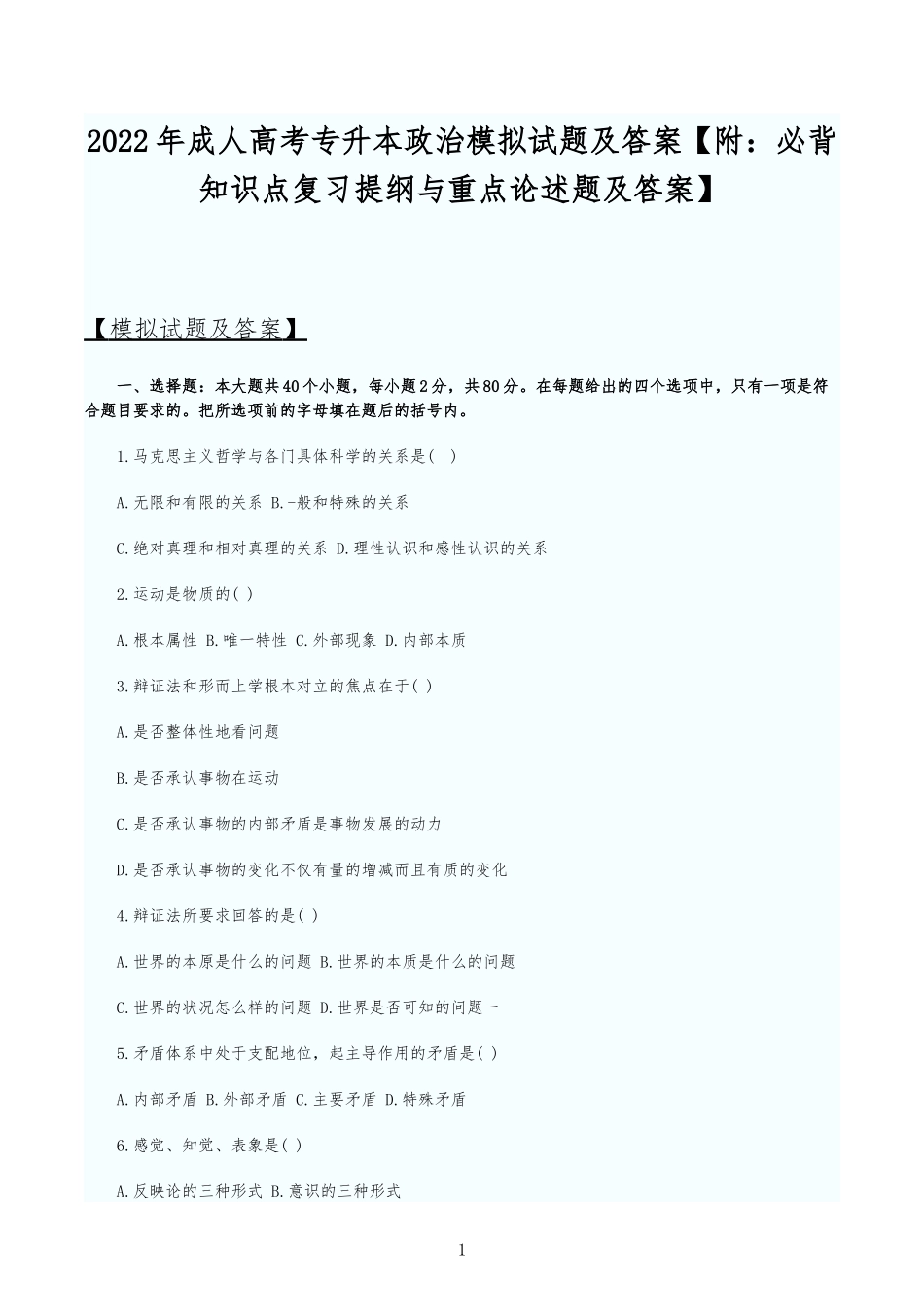 2022年成人高考专升本政治模拟试题及答案【附：必背知识点复习提纲与重点论述题及答案】

【模拟试题及答案】

一、选择题：本大题共40个小题，每小题2分，共80分。在每题给出的四个选项中，只有一项是符合题目要求的。把所选项前的字母填在题后的括号内。

1.马克思主义哲学与各门具体科学的关系是(  )

A.无限和有限的关系 B.-般和特殊的关系

C.绝对真理和相对真理的关系 D.理性认识和感性认识的关系

2.运动是物质的( )

A.根本属性 B.唯一特性 C.外部现象 D.内部本质

3.辩证法和形而上学根本对立的焦点在于( )

A.是否整体性地看问题

B.是否承认事物在运动

C.是否承认事物的内部矛盾是事物发展的动力

D.是否承认事物的变化不仅有量的增减而且有质的变化

4.辩证法所要求回答的是( )

A.世界的本原是什么的问题 B.世界的本质是什么的问题

C.世界的状况怎么样的问题 D.世界是否可知的问题一

5.矛盾体系中处于支配地位，起主导作用的矛盾是( )

A.内部矛盾 B.外部矛盾 C.主要矛盾 D.特殊矛盾

6.感觉、知觉、表象是( )

A.反映论的三种形式 B.意识的三种形式

1